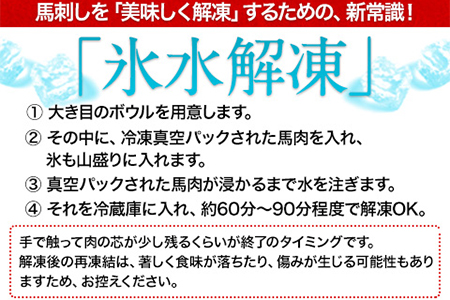 馬刺しを「美味しく解凍」するための、新常識！

「氷水解凍」

① 大き目のボウルを用意します。
② その中に、冷凍真空パックされた馬肉を入れ、氷も山盛りに入れます。
③ 真空パックされた馬肉が浸かるまで水を注ぎます。
④ それを冷蔵庫に入れ、約60分～90分程度で解凍OK。

手で触って肉の芯が少し残るくらいが終了のタイミングです。
解凍後の再凍結は、著しく食味が落ちたり、傷みが生じる可能性もありますため、お控えください。